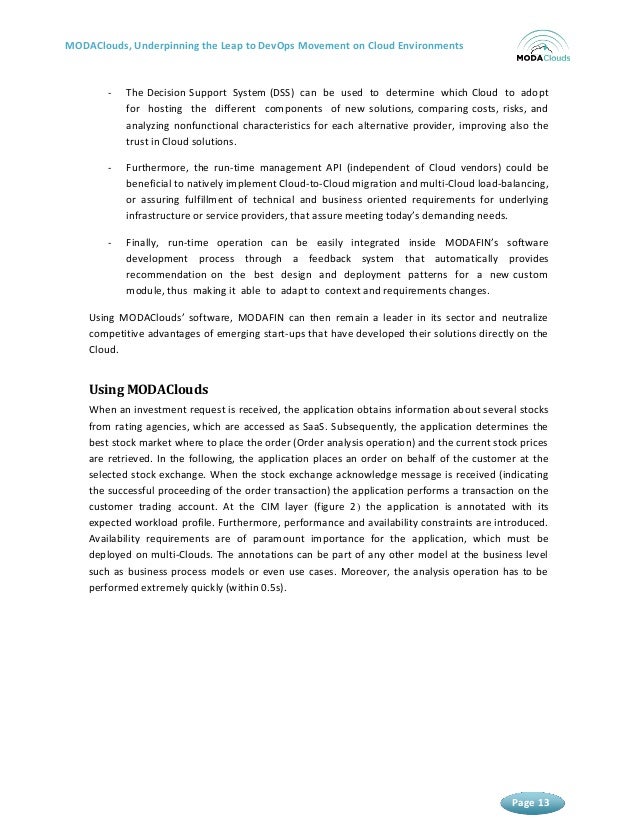 MODAClouds, Underpinning the Leap to DevOps Movement on Cloud Environments

MODAClouds

- The Decision Support System (DSS) can be used to determine which Cloud to adopt for hosting the different components of new solutions, comparing costs, risks, and analyzing nonfunctional characteristics for each alternative provider, improving also the trust in Cloud solutions.

- Furthermore, the run-time management API (independent of Cloud vendors) could be beneficial to natively implement Cloud-to-Cloud migration and multi-Cloud load-balancing, or assuring fulfillment of technical and business oriented requirements for underlying infrastructure or service providers, that assure meeting today's demanding needs.

- Finally, run-time operation can be easily integrated inside MODAFIN's software development process through a feedback system that automatically provides recommendation on the best design and deployment patterns for a new custom module, thus making it able to adapt to context and requirements changes.

Using MODAClouds' software, MODAFIN can then remain a leader in its sector and neutralize competitive advantages of emerging start-ups that have developed their solutions directly on the Cloud.

Using MODAClouds

When an investment request is received, the application obtains information about several stocks from rating agencies, which are accessed as SaaS. Subsequently, the application determines the best stock market where to place the order (Order analysis operation) and the current stock prices are retrieved. In the following, the application places an order on behalf of the customer at the selected stock exchange. When the stock exchange acknowledge message is received (indicating the successful proceeding of the order transaction) the application performs a transaction on the customer trading account. At the CIM layer (figure 2) the application is annotated with its expected workload profile. Furthermore, performance and availability constraints are introduced. Availability requirements are of paramount importance for the application, which must be deployed on multi-Clouds. The annotations can be part of any other model at the business level such as business process models or even use cases. Moreover, the analysis operation has to be performed extremely quickly (within 0.5s).

Page 13